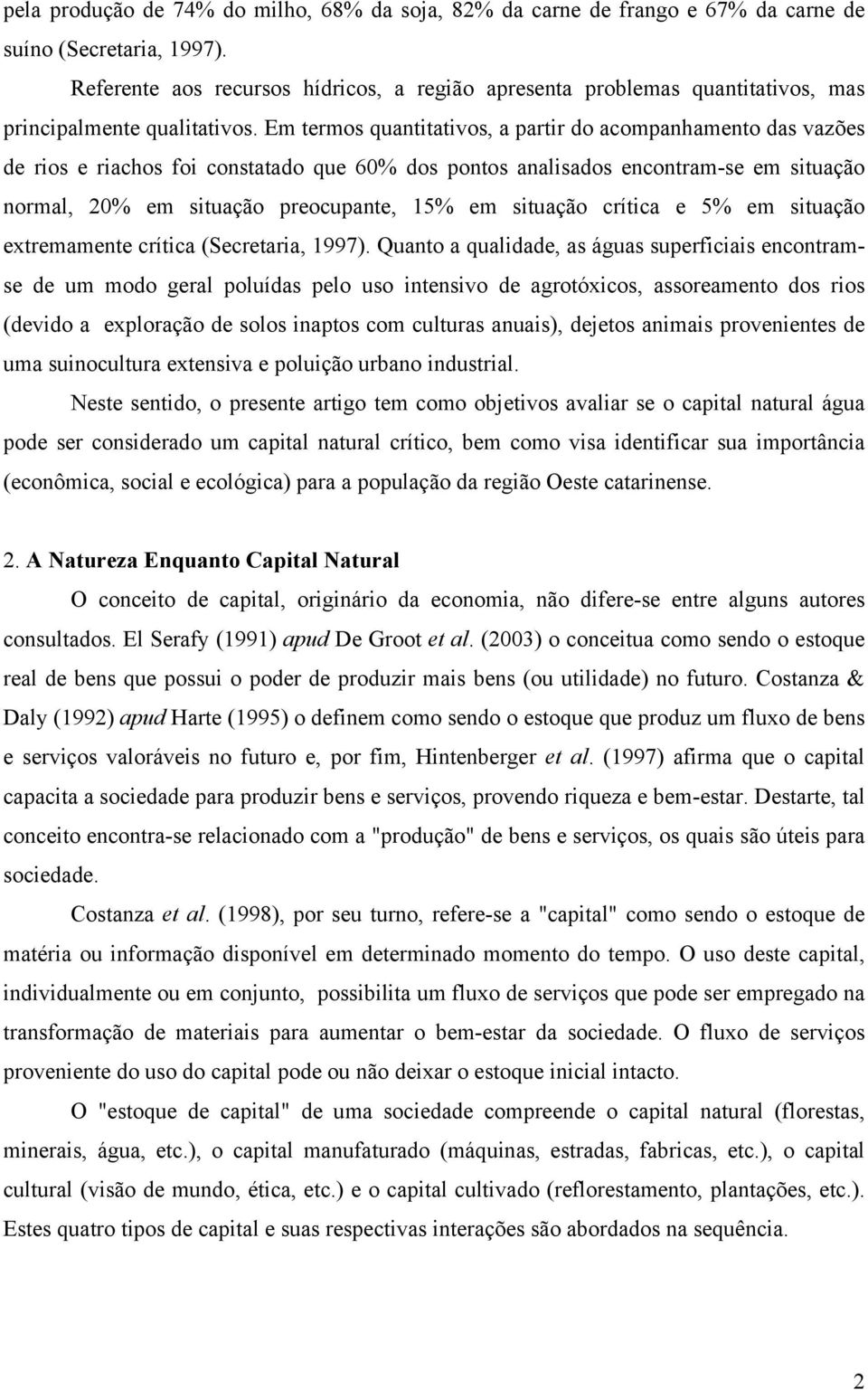 pela produção de 74% do milho, 68% da soja, 82% da carne de frango e 67% da carne de suíno (Secretaria, 1997).

Referente aos recursos hídricos, a região apresenta problemas quantitativos, mas principalmente qualitativos. Em termos quantitativos, a partir do acompanhamento das vazões de rios e riachos foi constatado que 60% dos pontos analisados encontram-se em situação normal, 20% em situação preocupante, 15% em situação crítica e 5% em situação extremamente crítica (Secretaria, 1997). Quanto a qualidade, as águas superficiais encontram-se de um modo geral poluídas pelo uso intensivo de agrotóxicos, assoreamento dos rios (devido a exploração de solos inaptos com culturas anuais), dejetos animais provenientes de uma suinocultura extensiva e poluição urbano industrial.

Neste sentido, o presente artigo tem como objetivos avaliar se o capital natural água pode ser considerado um capital natural crítico, bem como visa identificar sua importância (econômica, social e ecológica) para a população da região Oeste catarinense.

2. A Natureza Enquanto Capital Natural

O conceito de capital, originário da economia, não difere-se entre alguns autores consultados. El Serafy (1991) apud De Groot et al. (2003) o conceitua como sendo o estoque real de bens que possui o poder de produzir mais bens (ou utilidade) no futuro. Costanza & Daly (1992) apud Harte (1995) o definem como sendo o estoque que produz um fluxo de bens e serviços valoráveis no futuro e, por fim, Hintenberger et al. (1997) afirma que o capital capacita a sociedade para produzir bens e serviços, provendo riqueza e bem-estar. Destarte, tal conceito encontra-se relacionado com a "produção" de bens e serviços, os quais são úteis para sociedade.

Costanza et al. (1998), por seu turno, refere-se a "capital" como sendo o estoque de matéria ou informação disponível em determinado momento do tempo. O uso deste capital, individualmente ou em conjunto, possibilita um fluxo de serviços que pode ser empregado na transformação de materiais para aumentar o bem-estar da sociedade. O fluxo de serviços proveniente do uso do capital pode ou não deixar o estoque inicial intacto.

O "estoque de capital" de uma sociedade compreende o capital natural (florestas, minerais, água, etc.), o capital manufaturado (máquinas, estradas, fabricas, etc.), o capital cultural (visão de mundo, ética, etc.) e o capital cultivado (reflorestamento, plantações, etc.). Estes quatro tipos de capital e suas respectivas interações são abordados na sequência.

2